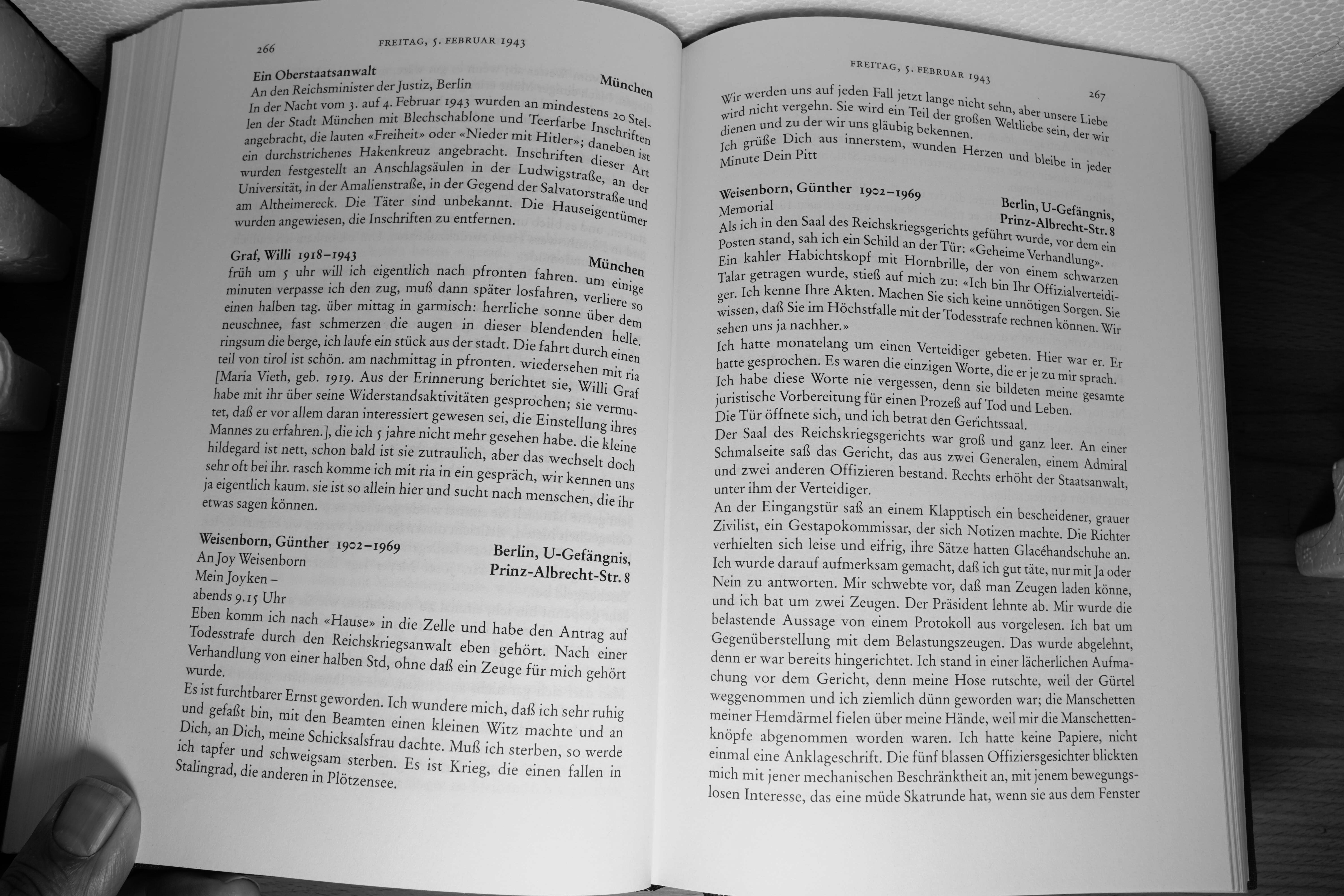 266 FREITAG, 5. FEBRUAR 1943

Ein Oberstaatsanwalt München
An den Reichsminister der Justiz, Berlin
In der Nacht vom 3. auf 4. Februar 1943 wurden an mindestens 20 Stellen der Stadt München mit Blechschablone und Teerfarbe Inschriften angebracht, die lauten «Freiheit» oder «Nieder mit Hitler»; daneben ist ein durchstrichenes Hakenkreuz angebracht. Inschriften dieser Art wurden festgestellt an Anschlagsäulen in der Ludwigstraße, an der Universität, in der Amalienstraße, in der Gegend der Salvatorstraße und am Altheimereck. Die Täter sind unbekannt. Die Hauseigentümer wurden angewiesen, die Inschriften zu entfernen.

Graf, Willi 1918–1943 München
früh um 5 uhr will ich eigentlich nach pfronten fahren. um einige minuten verpasse ich den zug, muß dann später losfahren, verliere so einen halben tag. über mittag in garmisch: herrliche sonne über dem neuschnee, fast schmerzen die augen in dieser blendenden helle. ringsum die berge, ich laufe ein stück aus der stadt. Die fahrt durch einen teil von tirol ist schön. am nachmittag in pfronten. wiedersehen mit ria [Maria Vieth, geb. 1919. Aus der Erinnerung berichtet sie, Willi Graf habe mit ihr über seine Widerstandsaktivitäten gesprochen; sie vermutet, daß er vor allem daran interessiert gewesen sei, die Einstellung ihres Mannes zu erfahren.], die ich 5 jahre nicht mehr gesehen habe. die kleine hildegard ist nett, schon bald ist sie zutraulich, aber das wechselt doch sehr oft bei ihr. rasch komme ich mit ria in ein gespräch, wir kennen uns ja eigentlich kaum. sie ist so allein hier und sucht nach menschen, die ihr etwas sagen können.

Weisenborn, Günther 1902–1969 Berlin, U-Gefängnis, Prinz-Albrecht-Str. 8
An Joy Weisenborn
Mein Joyken –
abends 9.15 Uhr
Eben komm ich nach «Hause» in die Zelle und habe den Antrag auf Todesstrafe durch den Reichskriegsanwalt eben gehört. Nach einer Verhandlung von einer halben Std, ohne daß ein Zeuge für mich gehört wurde.
Es ist furchtbarer Ernst geworden. Ich wundere mich, daß ich sehr ruhig und gefaßt bin, mit den Beamten einen kleinen Witz machte und an Dich, an Dich, meine Schicksalsfrau dachte. Muß ich sterben, so werde ich tapfer und schweigsam sterben. Es ist Krieg, die einen fallen in Stalingrad, die anderen in Plötzensee.

FREITAG, 5. FEBRUAR 1943 267

Wir werden uns auf jeden Fall jetzt lange nicht sehn, aber unsere Liebe wird nicht vergehn. Sie wird ein Teil der großen Weltliebe sein, der wir dienen und zu der wir uns gläubig bekennen.
Ich grüße Dich aus innerstem, wunden Herzen und bleibe in jeder Minute Dein Pitt

Weisenborn, Günther 1902–1969 Berlin, U-Gefängnis, Prinz-Albrecht-Str. 8
Memorial
Als ich in den Saal des Reichskriegsgerichts geführt wurde, vor dem ein Posten stand, sah ich ein Schild an der Tür: «Geheime Verhandlung». Ein kahler Habichtskopf mit Hornbrille, der von einem schwarzen Talar getragen wurde, stieß auf mich zu: «Ich bin Ihr Offizialverteidiger. Ich kenne Ihre Akten. Machen Sie sich keine unnötigen Sorgen. Sie wissen, daß Sie im Höchstfalle mit der Todesstrafe rechnen können. Wir sehen uns ja nachher.»
Ich hatte monatelang um einen Verteidiger gebeten. Hier war er. Er hatte gesprochen. Es waren die einzigen Worte, die er je zu mir sprach. Ich habe diese Worte nie vergessen, denn sie bildeten meine gesamte juristische Vorbereitung für einen Prozeß auf Tod und Leben.
Die Tür öffnete sich, und ich betrat den Gerichtssaal.
Der Saal des Reichskriegsgerichts war groß und ganz leer. An einer Schmalseite saß das Gericht, das aus zwei Generalen, einem Admiral und zwei anderen Offizieren bestand. Rechts erhöht der Staatsanwalt, unter ihm der Verteidiger.
An der Eingangstür saß an einem Klapptisch ein bescheidener, grauer Zivilist, ein Gestapokommissar, der sich Notizen machte. Die Richter verhielten sich leise und eifrig, ihre Sätze hatten Glacéhandschuhe an. Ich wurde darauf aufmerksam gemacht, daß ich gut täte, nur mit Ja oder Nein zu antworten. Mir schwebte vor, daß man Zeugen laden könne, und ich bat um zwei Zeugen. Der Präsident lehnte ab. Mir wurde die belastende Aussage von einem Protokoll aus vorgelesen. Ich bat um Gegenüberstellung mit dem Belastungszeugen. Das wurde abgelehnt, denn er war bereits hingerichtet. Ich stand in einer lächerlichen Aufmachung vor dem Gericht, denn meine Hose rutschte, weil der Gürtel weggenommen und ich ziemlich dünn geworden war; die Manschetten meiner Hemdärmel fielen über meine Hände, weil mir die Manschettenknöpfe abgenommen worden waren. Ich hatte keine Papiere, nicht einmal eine Anklageschrift. Die fünf blassen Offiziersgesichter blickten mich mit jener mechanischen Beschränktheit an, mit jenem bewegungslosen Interesse, das eine müde Skatrunde hat, wenn sie aus dem Fenster